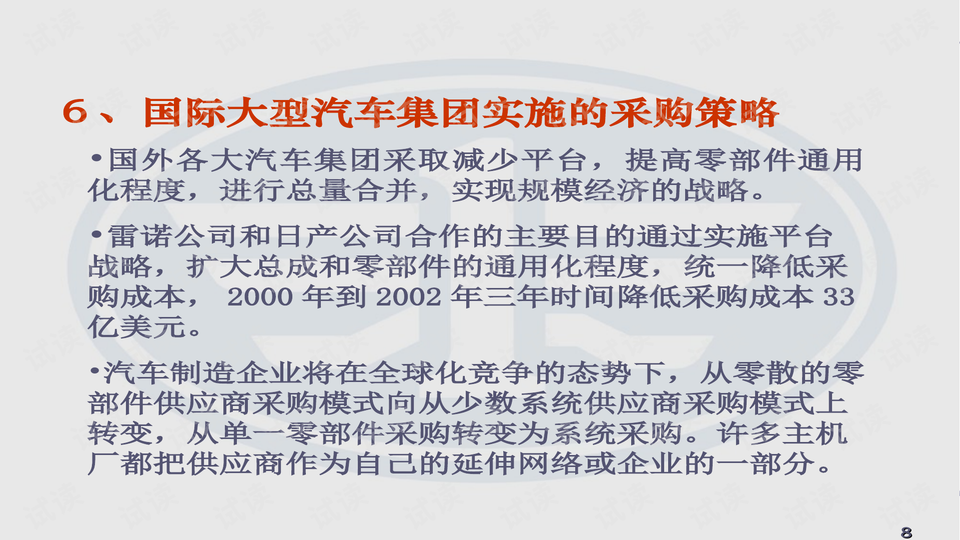 6、国际大型汽车集团实施的采购策略

•国外各大汽车集团采取减少平台，提高零部件通用化程度，进行总量合并，实现规模经济的战略。

•雷诺公司和日产公司合作的主要目的通过实施平台战略，扩大总成和零部件的通用化程度，统一降低采购成本，2000年到2002年三年时间降低采购成本33亿美元。

•汽车制造企业将在全球化竞争的态势下，从零散的零部件供应商采购模式向从少数系统供应商采购模式上转变，从单一零部件采购转变为系统采购。许多主机厂都把供应商作为自己的延伸网络或企业的一部分。

8

试读